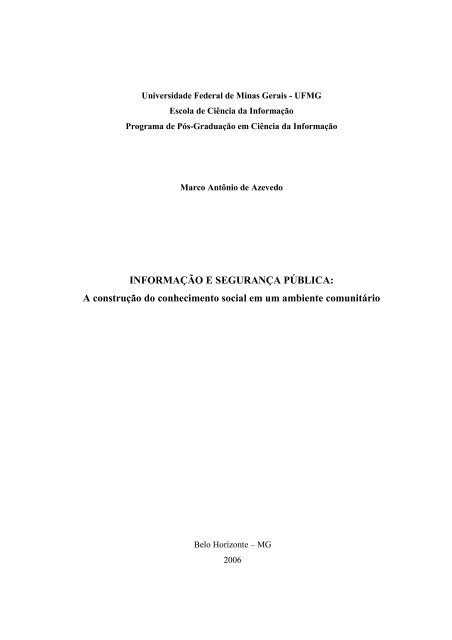 Universidade Federal de Minas Gerais - UFMG
Escola de Ciência da Informação
Programa de Pós-Graduação em Ciência da Informação

Marco Antônio de Azevedo

INFORMAÇÃO E SEGURANÇA PÚBLICA:
A construção do conhecimento social em um ambiente comunitário

Belo Horizonte – MG
2006